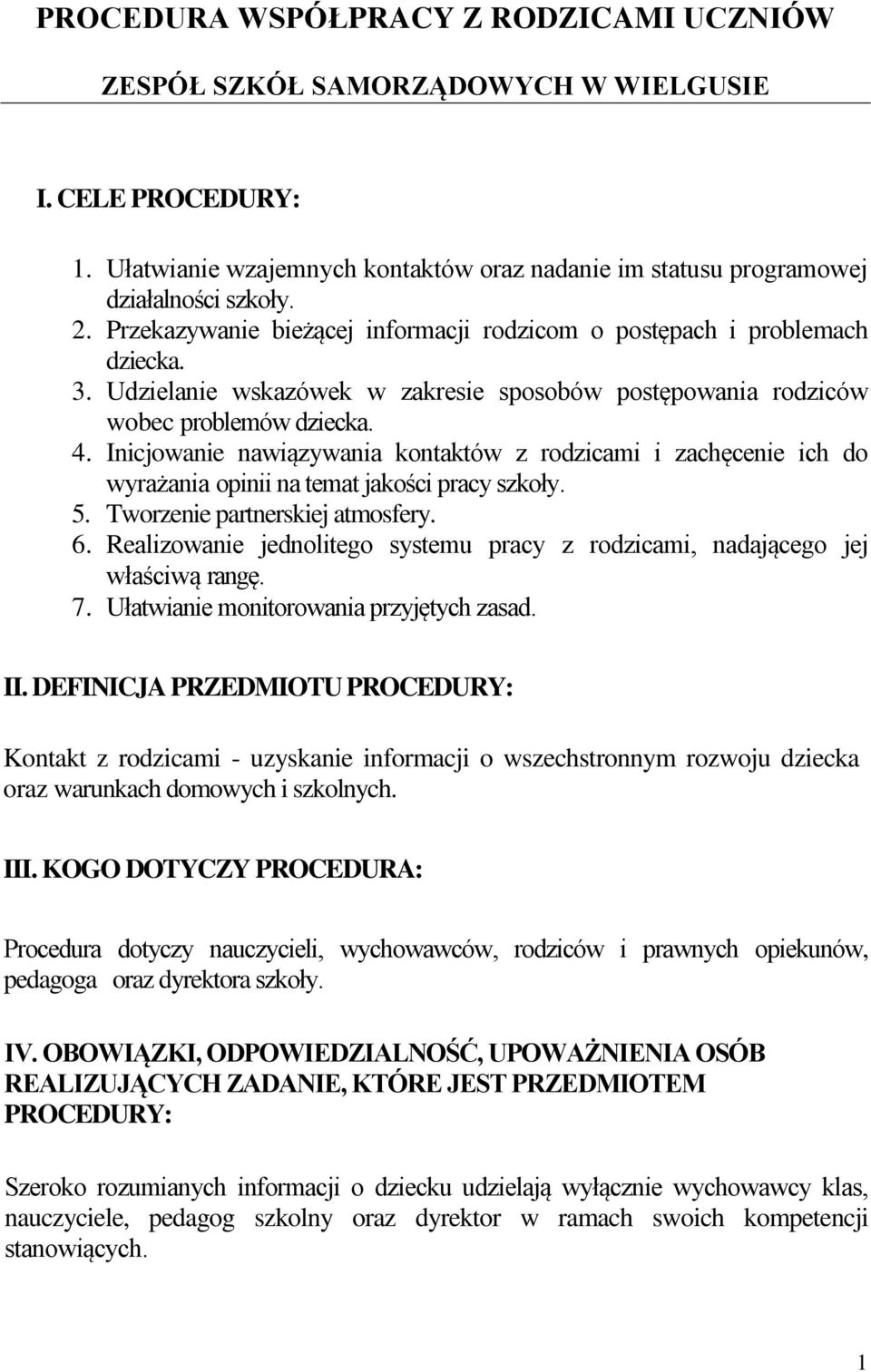 PROCEDURA WSPÓŁPRACY Z RODZICAMI UCZNIÓW

ZESPÓŁ SZKÓŁ SAMORZĄDOWYCH W WIELGUSIE

I. CELE PROCEDURY:

1. Ułatwianie wzajemnych kontaktów oraz nadanie im statusu programowej działalności szkoły.
2. Przekazywanie bieżącej informacji rodzicom o postępach i problemach dziecka.
3. Udzielanie wskazówek w zakresie sposobów postępowania rodziców wobec problemów dziecka.
4. Inicjowanie nawiązywania kontaktów z rodzicami i zachęcenie ich do wyrażania opinii na temat jakości pracy szkoły.
5. Tworzenie partnerskiej atmosfery.
6. Realizowanie jednolitego systemu pracy z rodzicami, nadającego jej właściwą rangę.
7. Ułatwianie monitorowania przyjętych zasad.

II. DEFINICJA PRZEDMIOTU PROCEDURY:

Kontakt z rodzicami - uzyskanie informacji o wszechstronnym rozwoju dziecka oraz warunkach domowych i szkolnych.

III. KOGO DOTYCZY PROCEDURA:

Procedura dotyczy nauczycieli, wychowawców, rodziców i prawnych opiekunów, pedagoga oraz dyrektora szkoły.

IV. OBOWIĄZKI, ODPOWIEDZIALNOŚĆ, UPOWAŻNIENIA OSÓB REALIZUJĄCYCH ZADANIE, KTÓRE JEST PRZEDMIOTEM PROCEDURY:

Szeroko rozumianych informacji o dziecku udzielają wyłącznie wychowawcy klas, nauczyciele, pedagog szkolny oraz dyrektor w ramach swoich kompetencji stanowiących.

1